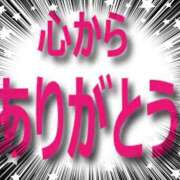 心から
ありがとう